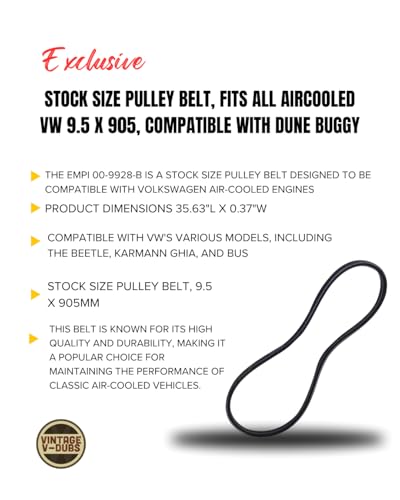 Exclusive

STOCK SIZE PULLEY BELT, FITS ALL AIRCOOLED VW 9.5 X 905, COMPATIBLE WITH DUNE BUGGY

THE EMPI 00-9928-B IS A STOCK SIZE PULLEY BELT DESIGNED TO BE COMPATIBLE WITH VOLKSWAGEN AIR-COOLED ENGINES

PRODUCT DIMENSIONS 35.63"L X 0.37"W

COMPATIBLE WITH VW'S VARIOUS MODELS, INCLUDING THE BEETLE, KARMANN GHIA, AND BUS

STOCK SIZE PULLEY BELT, 9.5 X 905MM

THIS BELT IS KNOWN FOR ITS HIGH QUALITY AND DURABILITY, MAKING IT A POPULAR CHOICE FOR MAINTAINING THE PERFORMANCE OF CLASSIC AIR-COOLED VEHICLES.

VINTAGE V-DUBS